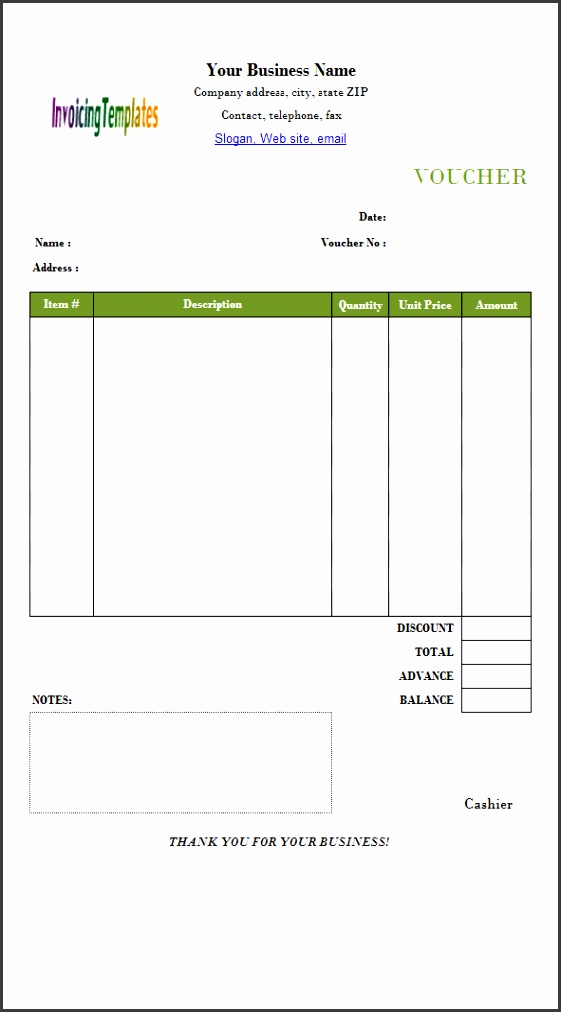 InvoicingTemplates

Your Business Name
Company address, city, state ZIP
Contact, telephone, fax
Slogan, Web site, email

VOUCHER

Date:
Name :
Voucher No :
Address :

| Item # | Description | Quantity | Unit Price | Amount |
|---|---|---|---|---|
| | | | | |

DISCOUNT
TOTAL
ADVANCE
BALANCE

NOTES:

Cashier

THANK YOU FOR YOUR BUSINESS!